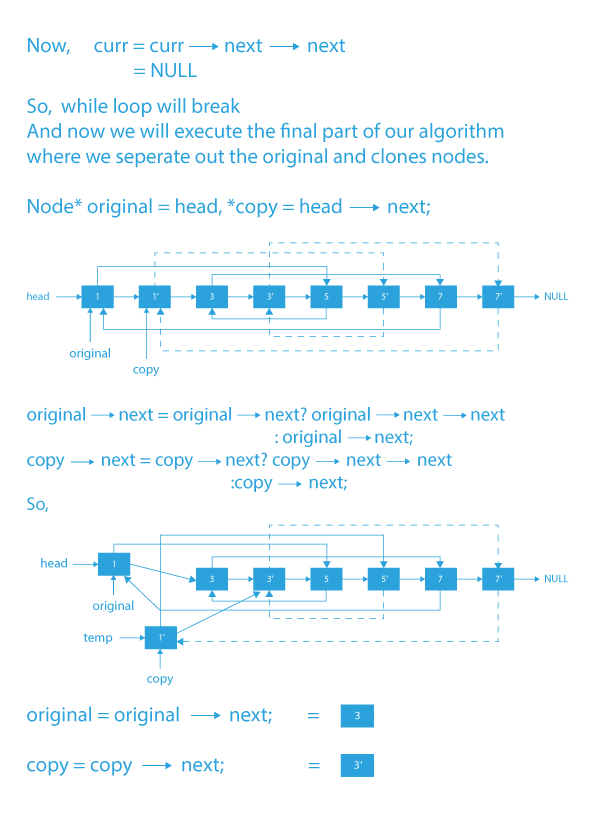 Now, curr = curr ⟶ next ⟶ next
= NULL

So, while loop will break
And now we will execute the final part of our algorithm where we seperate out the original and clones nodes.

Node* original = head, *copy = head ⟶ next;

head 1 1' 3 3' 5 5' 7 7' NULL
original
copy

original ⟶ next = original ⟶ next? original ⟶ next ⟶ next
: original ⟶ next;
copy ⟶ next = copy ⟶ next? copy ⟶ next ⟶ next
:copy ⟶ next;
So,

head 1 3 3' 5 5' 7 7' NULL
original
temp 1'
copy

original = original ⟶ next; = 3

copy = copy ⟶ next; = 3'